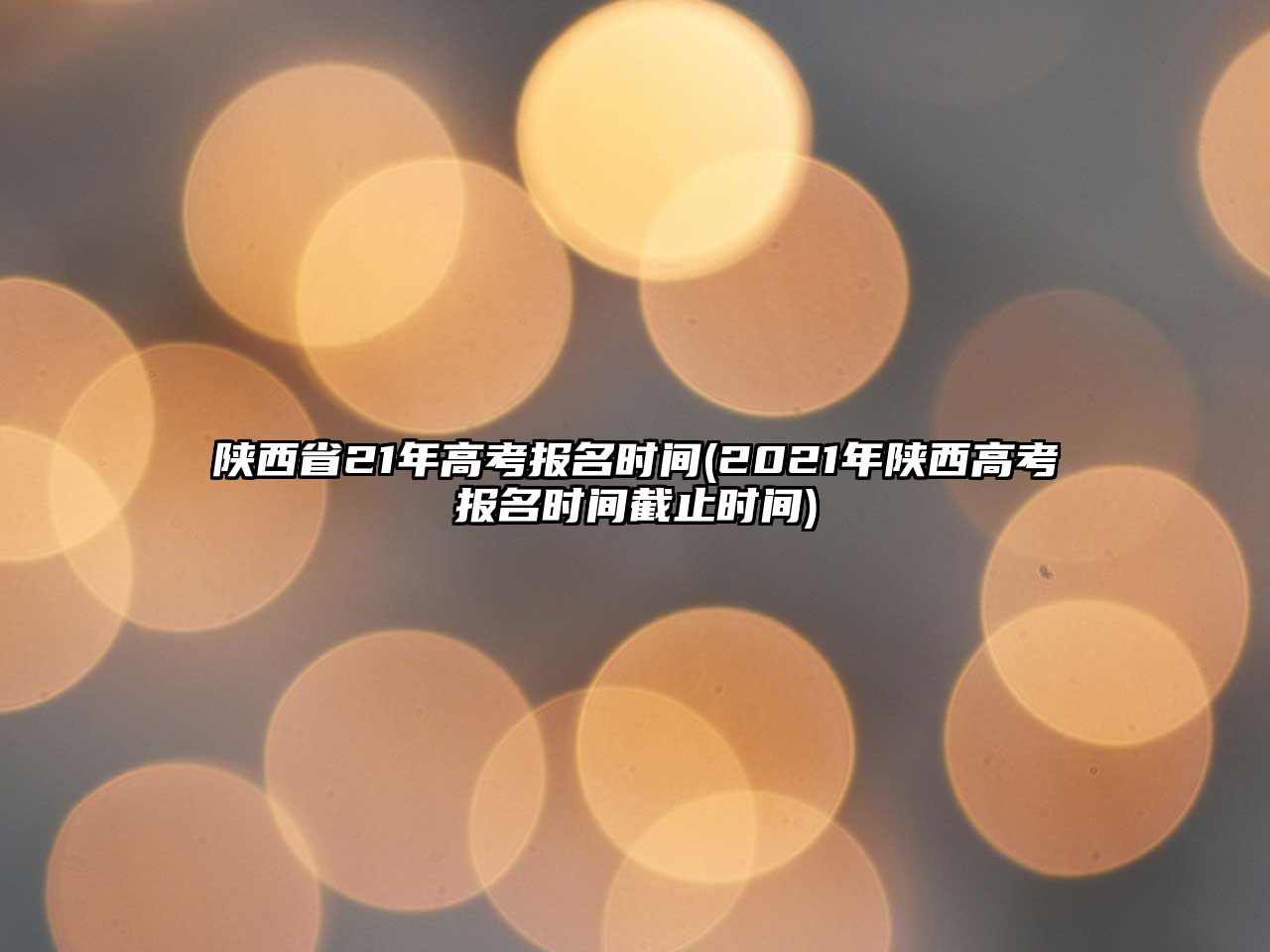 陕西省21年高考报名时间(2021年陕西高考报名时间截止时间)